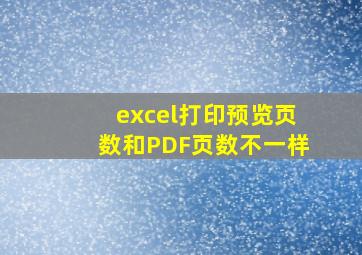 excel打印预览页数和PDF页数不一样